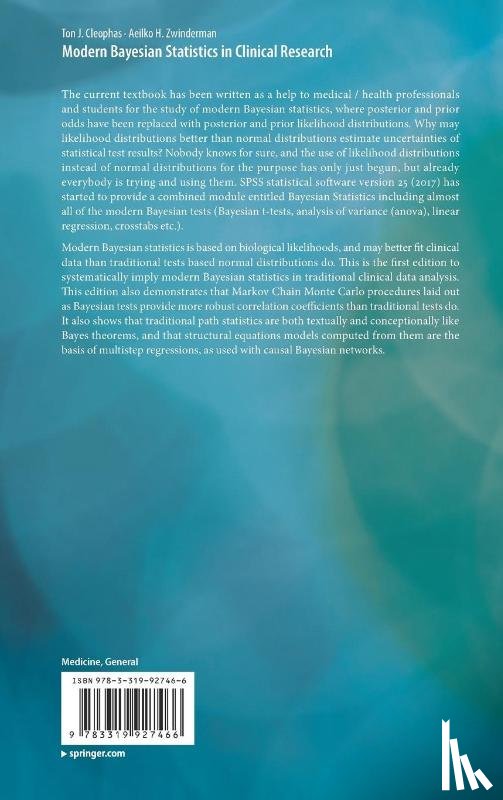 Ton J. Cleophas · Aeilko H. Zwinderman
Modern Bayesian Statistics in Clinical Research

The current textbook has been written as a help to medical / health professionals and students for the study of modern Bayesian statistics, where posterior and prior odds have been replaced with posterior and prior likelihood distributions. Why may likelihood distributions better than normal distributions estimate uncertainties of statistical test results? Nobody knows for sure, and the use of likelihood distributions instead of normal distributions for the purpose has only just begun, but already everybody is trying and using them. SPSS statistical software version 25 (2017) has started to provide a combined module entitled Bayesian Statistics including almost all of the modern Bayesian tests (Bayesian t-tests, analysis of variance (anova), linear regression, crosstabs etc.).

Modern Bayesian statistics is based on biological likelihoods, and may better fit clinical data than traditional tests based normal distributions do. This is the first edition to systematically imply modern Bayesian statistics in traditional clinical data analysis. This edition also demonstrates that Markov Chain Monte Carlo procedures laid out as Bayesian tests provide more robust correlation coefficients than traditional tests do. It also shows that traditional path statistics are both textually and conceptionally like Bayes theorems, and that structural equations models computed from them are the basis of multistep regressions, as used with causal Bayesian networks.

Medicine, General

ISBN 978-3-319-92746-6

9 783319 927466

▸ springer.com